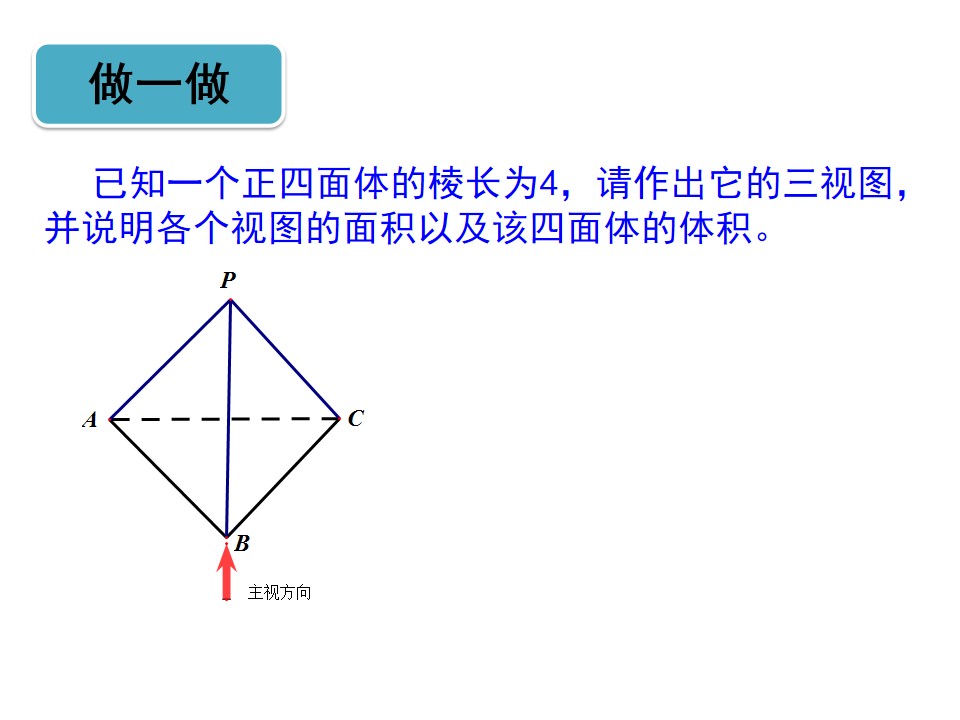 做一做

已知一个正四面体的棱长为4，请作出它的三视图，并说明各个视图的面积以及该四面体的体积。

P

A

C

B

主视方向